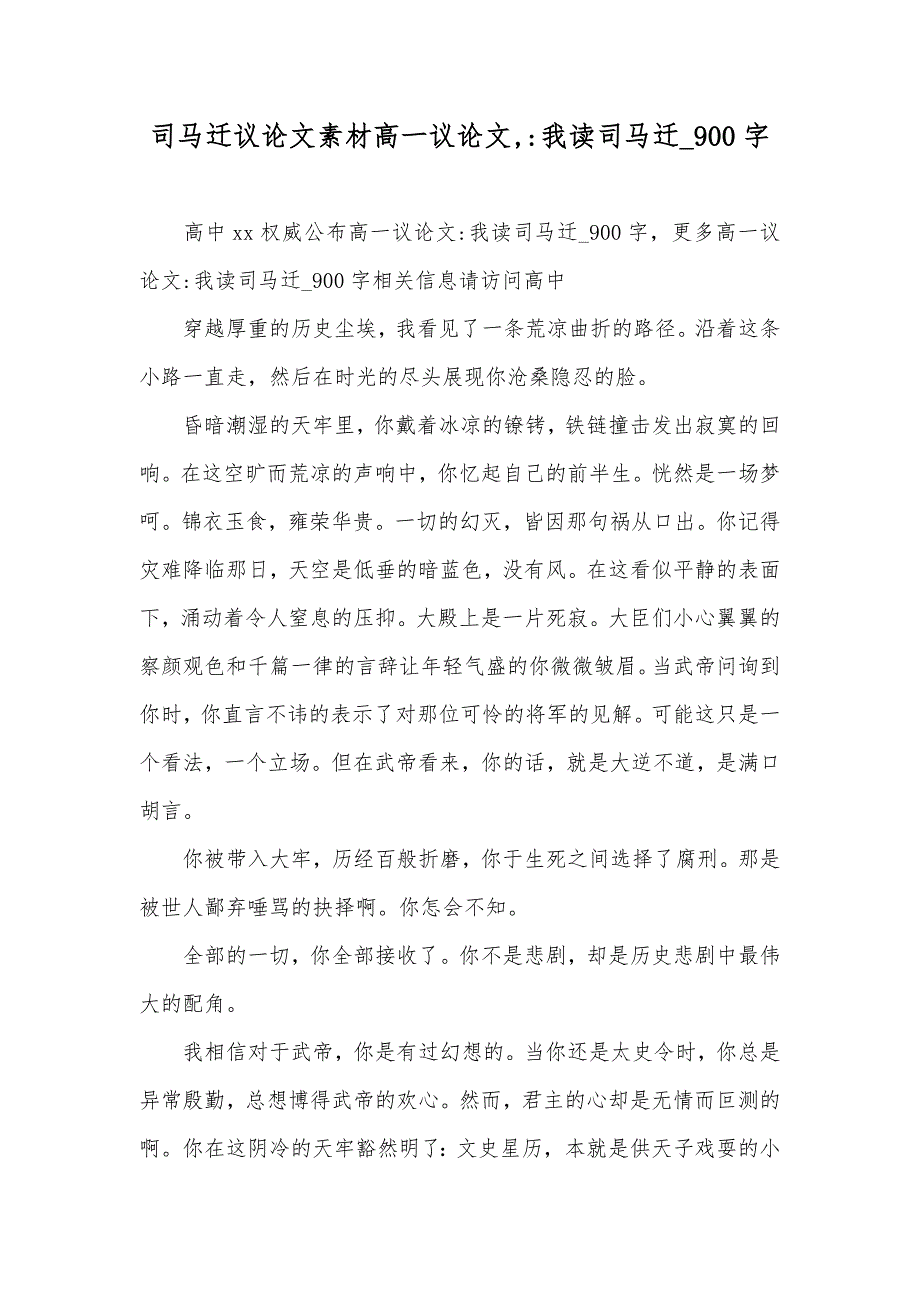 司马迁议论文素材高一议论文,:我读司马迁_900字

高中xx权威公布高一议论文:我读司马迁_900字，更多高一议论文:我读司马迁_900字相关信息请访问高中

穿越厚重的历史尘埃，我看见了一条荒凉曲折的路径。沿着这条小路一直走，然后在时光的尽头展现你沧桑隐忍的脸。

昏暗潮湿的天牢里，你戴着冰凉的镣铐，铁链撞击发出寂寞的回响。在这空旷而荒凉的声响中，你忆起自己的前半生。恍然是一场梦呵。锦衣玉食，雍荣华贵。一切的幻灭，皆因那句祸从口出。你记得灾难降临那日，天空是低垂的暗蓝色，没有风。在这看似平静的表面下，涌动着令人窒息的压抑。大殿上是一片死寂。大臣们小心翼翼的察颜观色和千篇一律的言辞让年轻气盛的你微微皱眉。当武帝问询到你时，你直言不讳的表示了对那位可怜的将军的见解。可能这只是一个看法，一个立场。但在武帝看来，你的话，就是大逆不道，是满口胡言。

你被带入大牢，历经百般折磨，你于生死之间选择了腐刑。那是被世人鄙弃唾骂的抉择啊。你怎会不知。

全部的一切，你全部接收了。你不是悲剧，却是历史悲剧中最伟大的配角。

我相信对于武帝，你是有过幻想的。当你还是太史令时，你总是异常殷勤，总想博得武帝的欢心。然而，君主的心却是无情而叵测的啊。你在这阴冷的天牢豁然明了:文史星历，本就是供天子戏耍的小